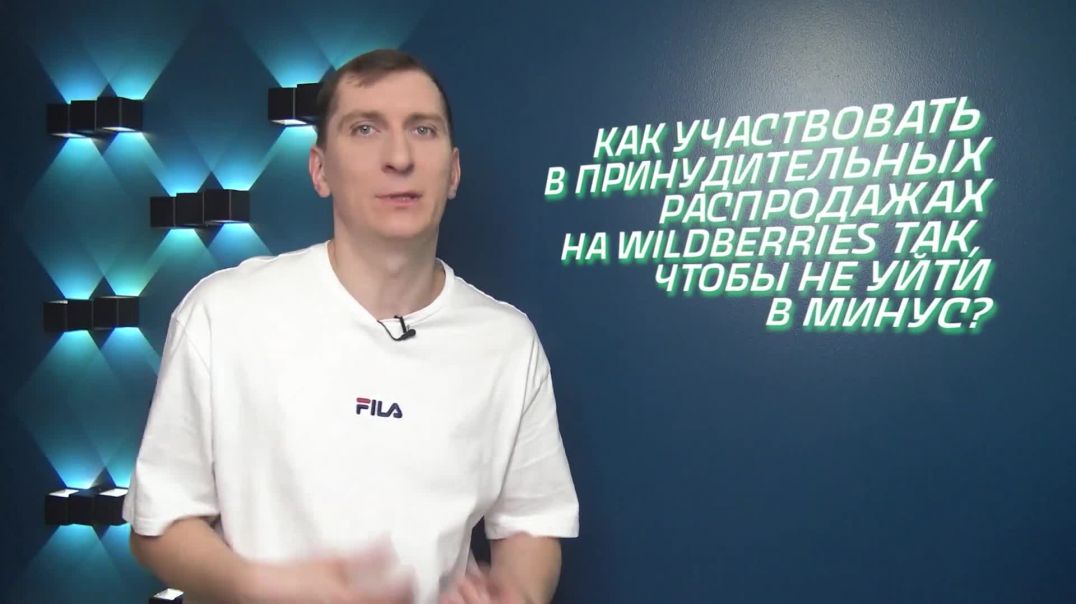 КАК УЧАСТВОВАТЬ В ПРИНУДИТЕЛЬНЫХ РАСПРОДАЖАХ НА WILDBERRIES ТАК, ЧТОБЫ НЕ УЙТИ В МИНУС?

FILA